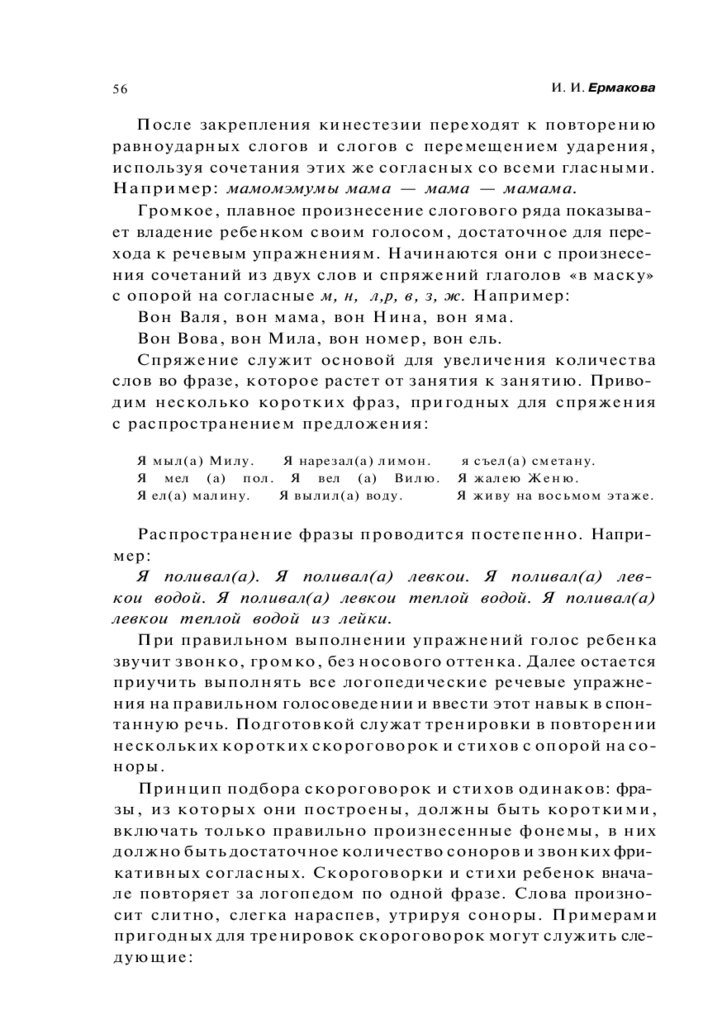 56

И. И. Ермакова

После закрепления кинестезии переходят к повторению равноударных слогов и слогов с перемещением ударения, используя сочетания этих же согласных со всеми гласными. Например: мамомэмумы мама — мама — мамама.

Громкое, плавное произнесение слогового ряда показывает владение ребенком своим голосом, достаточное для перехода к речевым упражнениям. Начинаются они с произнесения сочетаний из двух слов и спряжений глаголов «в маску» с опорой на согласные м, н, л,р, в, з, ж. Например:

Вон Валя, вон мама, вон Нина, вон яма.

Вон Вова, вон Мила, вон номер, вон ель.

Спряжение служит основой для увеличения количества слов во фразе, которое растет от занятия к занятию. Приводим несколько коротких фраз, пригодных для спряжения с распространением предложения:

Я мыл(а) Милу. Я нарезал(а) лимон. я съел(а) сметану.
Я мел (а) пол. Я вел (а) Вилю. Я жалею Женю.
Я ел(а) малину. Я вылил(а) воду. Я живу на восьмом этаже.

Распространение фразы проводится постепенно. Например:

Я поливал(а). Я поливал(а) левкои. Я поливал(а) левкои водой. Я поливал(а) левкои теплой водой. Я поливал(а) левкои теплой водой из лейки.

При правильном выполнении упражнений голос ребенка звучит звонко, громко, без носового оттенка. Далее остается приучить выполнять все логопедические речевые упражнения на правильном голосоведении и ввести этот навык в спонтанную речь. Подготовкой служат тренировки в повторении нескольких коротких скороговорок и стихов с опорой на соноры.

Принцип подбора скороговорок и стихов одинаков: фразы, из которых они построены, должны быть короткими, включать только правильно произнесенные фонемы, в них должно быть достаточное количество соноров и звонких фрикативных согласных. Скороговорки и стихи ребенок вначале повторяет за логопедом по одной фразе. Слова произносит слитно, слегка нараспев, утрируя соноры. Примерами пригодных для тренировок скороговорок могут служить следующие: